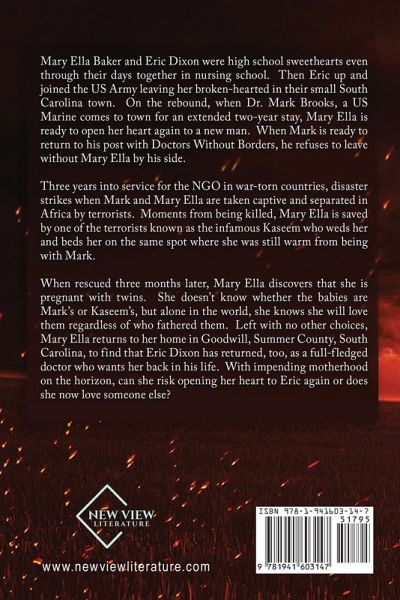 Mary Ella Baker and Eric Dixon were high school sweethearts even through their days together in nursing school. Then Eric up and joined the US Army leaving her broken-hearted in their small South Carolina town. On the rebound, when Dr. Mark Brooks, a US Marine comes to town for an extended two-year stay, Mary Ella is ready to open her heart again to a new man. When Mark is ready to return to his post with Doctors Without Borders, he refuses to leave without Mary Ella by his side.

Three years into service for the NGO in war-torn countries, disaster strikes when Mark and Mary Ella are taken captive and separated in Africa by terrorists. Moments from being killed, Mary Ella is saved by one of the terrorists known as the infamous Kaseem who weds her and beds her on the same spot where she was still warm from being with Mark.

When rescued three months later, Mary Ella discovers that she is pregnant with twins. She doesn't know whether the babies are Mark's or Kaseem's, but alone in the world, she knows she will love them regardless of who fathered them. Left with no other choices, Mary Ella returns to her home in Goodwill, Summer County, South Carolina, to find that Eric Dixon has returned, too, as a full-fledged doctor who wants her back in his life. With impending motherhood on the horizon, can she risk opening her heart to Eric again or does she now love someone else?

NEW VIEW LITERATURE

www.newviewliterature.com

ISBN 978-1-941603-14-7
51795
9 781941 603147